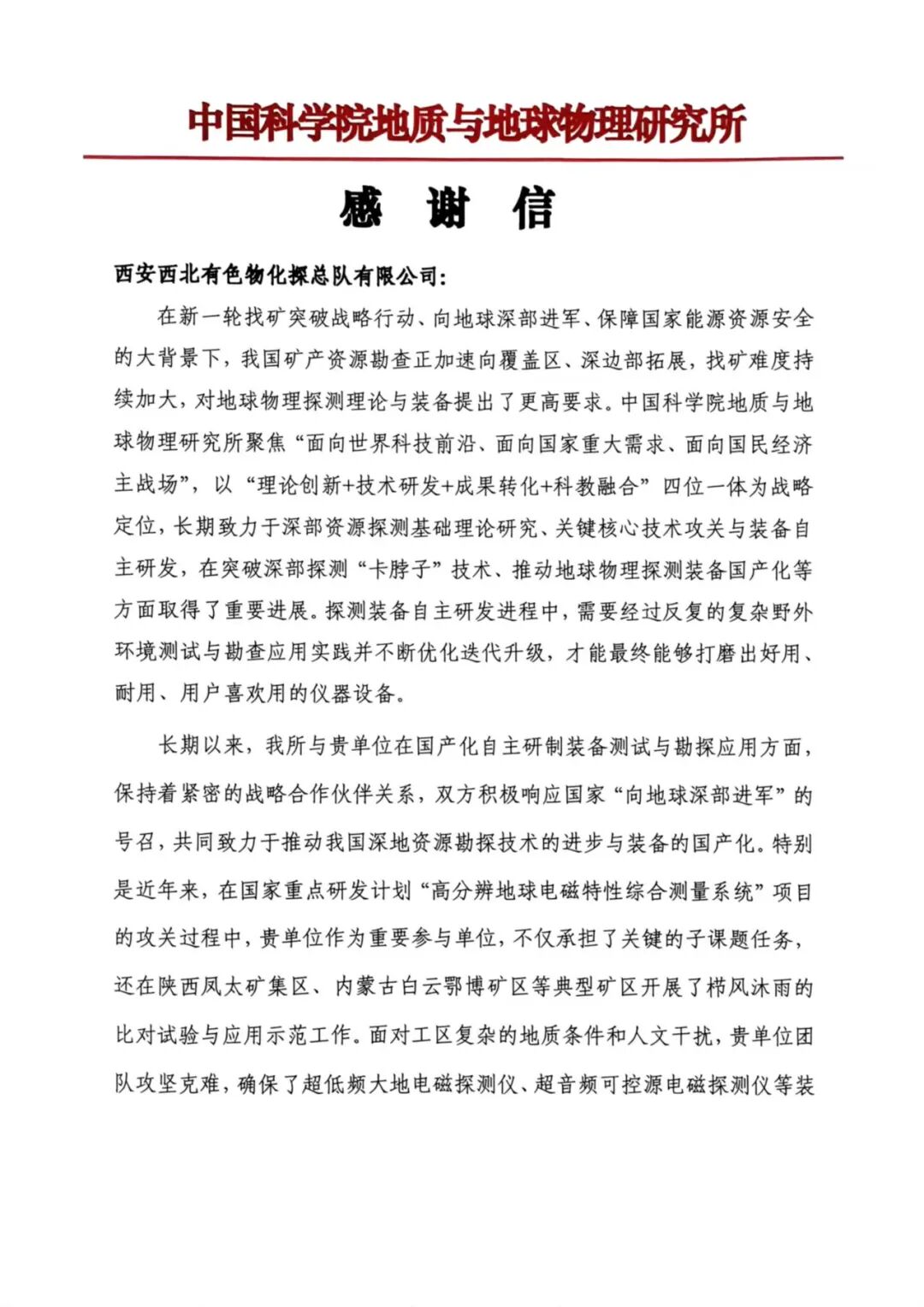 中国科学院地质与地球物理研究所

感 谢 信

西安西北有色物化探总队有限公司：

在新一轮找矿突破战略行动、向地球深部进军、保障国家能源资源安全的大背景下，我国矿产资源勘查正加速向覆盖区、深边部拓展，找矿难度持续加大，对地球物理探测理论与装备提出了更高要求。中国科学院地质与地球物理研究所聚焦“面向世界科技前沿、面向国家重大需求、面向国民经济主战场”，以“理论创新+技术研发+成果转化+科教融合”四位一体为战略定位，长期致力于深部资源探测基础理论研究、关键核心技术攻关与装备自主研发，在突破深部探测“卡脖子”技术、推动地球物理探测装备国产化等方面取得了重要进展。探测装备自主研发进程中，需要经过反复的复杂野外环境测试与勘查应用实践并不断优化迭代升级，才能最终能够打磨出好用、耐用、用户喜欢用的仪器设备。

长期以来，我所与贵单位在国产化自主研制装备测试与勘探应用方面，保持着紧密的战略合作伙伴关系，双方积极响应国家“向地球深部进军”的号召，共同致力于推动我国深地资源勘探技术的进步与装备的国产化。特别是近年来，在国家重点研发计划“高分辨地球电磁特性综合测量系统”项目的攻关过程中，贵单位作为重要参与单位，不仅承担了关键的子课题任务，还在陕西凤太矿集区、内蒙古白云鄂博矿区等典型矿区开展了栉风沐雨的比对试验与应用示范工作。面对工区复杂的地质条件和人文干扰，贵单位团队攻坚克难，确保了超低频大地电磁探测仪、超音频可控源电磁探测仪等装